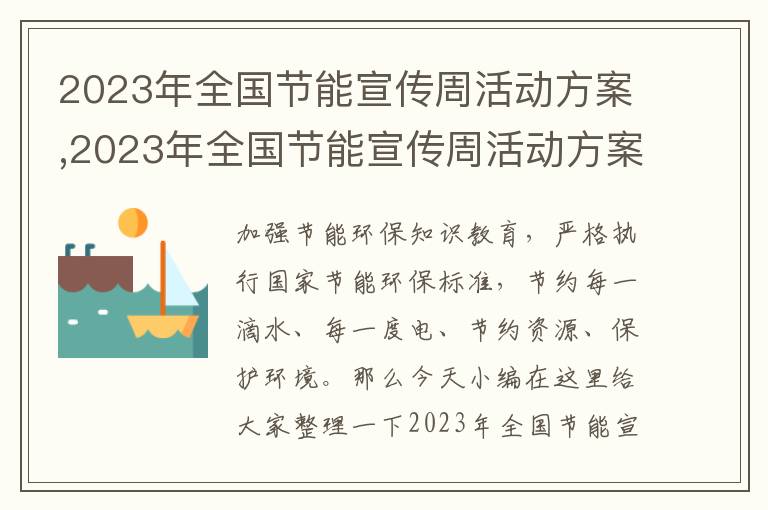 2023年全国节能宣传周活动方案,2023年全国节能宣传周活动方案

加强节能环保知识教育，严格执行国家节能环保标准，节约每一滴水、每一度电、节约资源、保护环境。那么今天小编在这里给大家整理一下2023年全国节能宣